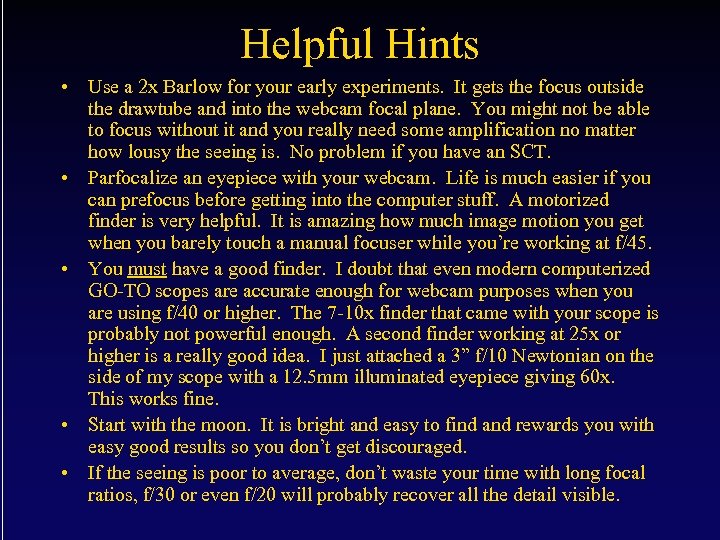 Helpful Hints

• Use a 2x Barlow for your early experiments. It gets the focus outside the drawtube and into the webcam focal plane. You might not be able to focus without it and you really need some amplification no matter how lousy the seeing is. No problem if you have an SCT.

• Parfocalize an eyepiece with your webcam. Life is much easier if you can prefocus before getting into the computer stuff. A motorized finder is very helpful. It is amazing how much image motion you get when you barely touch a manual focuser while you're working at f/45.

• You must have a good finder. I doubt that even modern computerized GO-TO scopes are accurate enough for webcam purposes when you are using f/40 or higher. The 7-10x finder that came with your scope is probably not powerful enough. A second finder working at 25x or higher is a really good idea. I just attached a 3" f/10 Newtonian on the side of my scope with a 12.5mm illuminated eyepiece giving 60x. This works fine.

• Start with the moon. It is bright and easy to find and rewards you with easy good results so you don't get discouraged.

• If the seeing is poor to average, don't waste your time with long focal ratios, f/30 or even f/20 will probably recover all the detail visible.